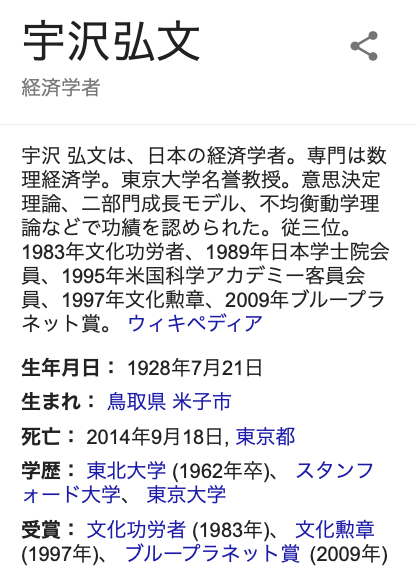 宇沢弘文

経済学者

宇沢 弘文は、日本の経済学者。専門は数理経済学。東京大学名誉教授。意思決定理論、二部門成長モデル、不均衡動学理論などで功績を認められた。従三位。1983年文化功労者、1989年日本学士院会員、1995年米国科学アカデミー客員会員、1997年文化勲章、2009年ブループラネット賞。 ウィキペディア

生年月日： 1928年7月21日

生まれ： 鳥取県 米子市

死亡： 2014年9月18日, 東京都

学歴： 東北大学 (1962年卒)、 スタンフォード大学、 東京大学

受賞： 文化功労者 (1983年)、 文化勲章 (1997年)、 ブループラネット賞 (2009年)